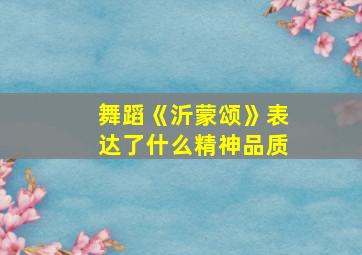 舞蹈《沂蒙颂》表达了什么精神品质